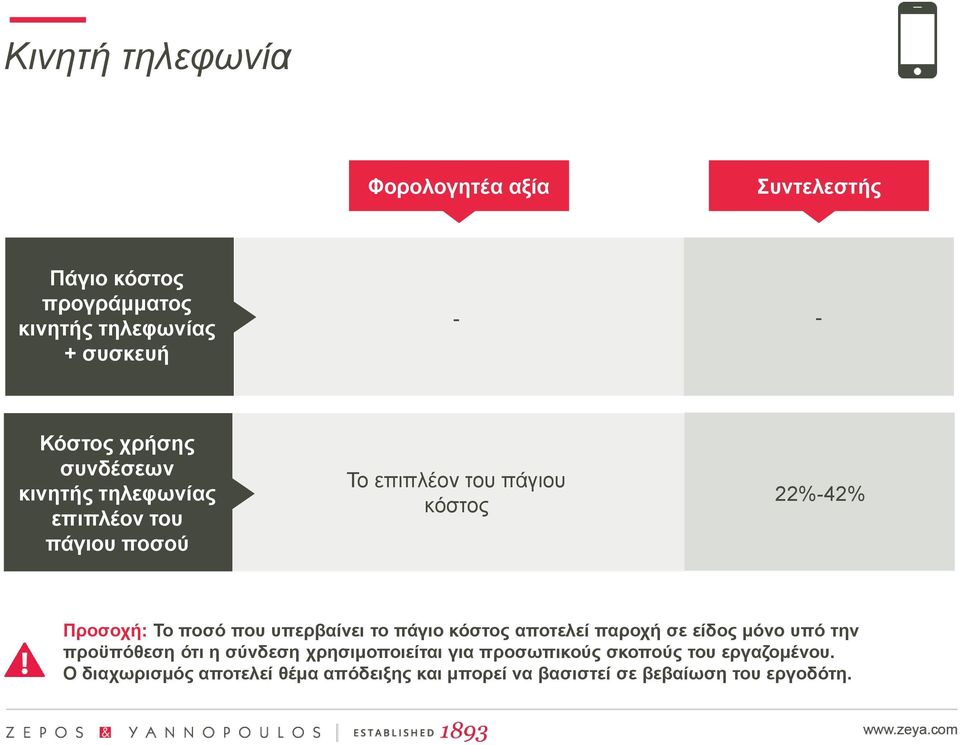 Κινητή τηλεφωνία

| | Φορολογητέα αξία | Συντελεστής |
|---|---|---|
| Πάγιο κόστος προγράμματος κινητής τηλεφωνίας + συσκευή | - | - |
| Κόστος χρήσης συνδέσεων κινητής τηλεφωνίας επιπλέον του πάγιου ποσού | Το επιπλέον του πάγιου κόστος | 22%-42% |

Προσοχή: Το ποσό που υπερβαίνει το πάγιο κόστος αποτελεί παροχή σε είδος μόνο υπό την προϋπόθεση ότι η σύνδεση χρησιμοποιείται για προσωπικούς σκοπούς του εργαζομένου. Ο διαχωρισμός αποτελεί θέμα απόδειξης και μπορεί να βασιστεί σε βεβαίωση του εργοδότη.

ZEPOS & YANNOPOULOS | ESTABLISHED 1893

www.zeya.com